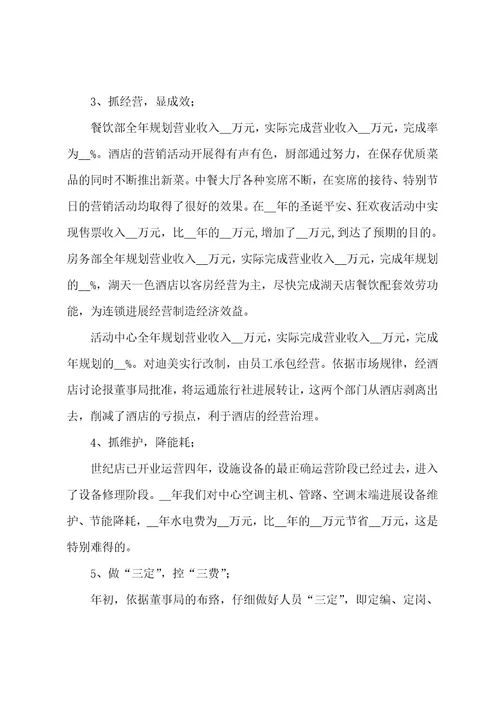 3、抓经营，显成效；

餐饮部全年规划营业收入__万元，实际完成营业收入__万元，完成率为__%。酒店的营销活动开展得有声有色，厨部通过努力，在保存优质菜品的同时不断推出新菜。中餐大厅各种宴席不断，在宴席的接待、特别节日的营销活动均取得了很好的效果。在__年的圣诞平安、狂欢夜活动中实现售票收入__万元，比__年的__万元,增加了__万元,到达了预期的目的。房务部全年规划营业收入__万元，实际完成营业收入__万元，完成年规划的__%，湖天一色酒店以客房经营为主，尽快完成湖天店餐饮配套效劳功能，为连锁进展经营制造经济效益。

活动中心全年规划营业收入__万元，实际完成营业收入__万元，完成年规划的__%。对迪美实行改制，由员工承包经营。依据市场规律，经酒店讨论报董事局批准，将运通旅行社进展转让，这两个部门从酒店剥离出去，削减了酒店的亏损点，利于酒店的经营治理。

4、抓维护，降能耗；

世纪店已开业运营四年，设施设备的最正确运营阶段已经过去，进入了设备修理阶段。__年我们对中心空调主机、管路、空调末端进展设备维护、节能降耗，__年水电费为__万元，比__年的__万元节省__万元，这是特别难得的。

5、做“三定”，控“三费”；

年初，依据董事局的布路，仔细做好人员“三定”，即定编、定岗、